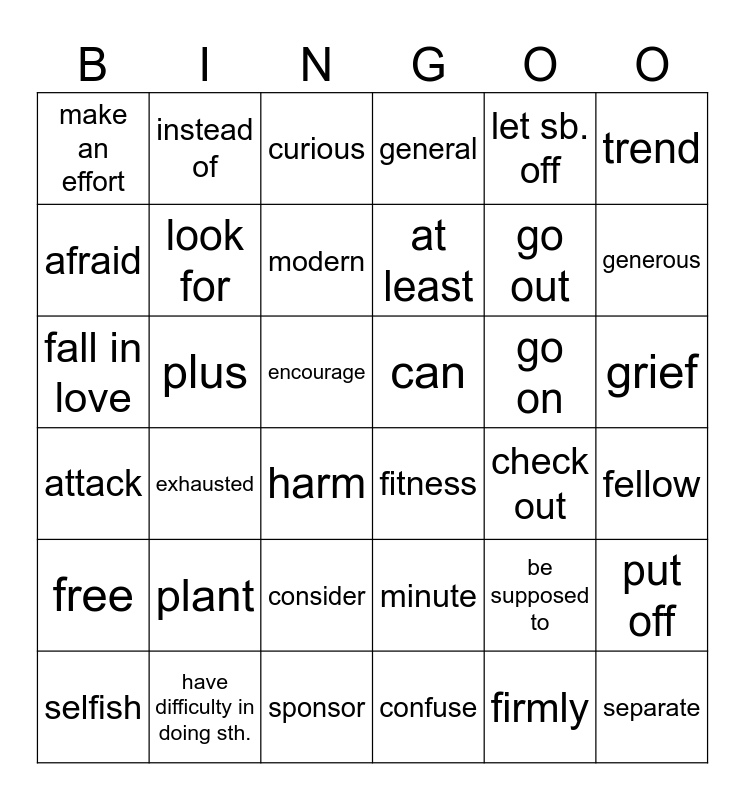 | B | I | N | G | O | O |
|---|---|---|---|---|---|
| make an effort | instead of | curious | general | let sb. off | trend |
| afraid | look for | modern | at least | go out | generous |
| fall in love | plus | encourage | can | go on | grief |
| attack | exhausted | harm | fitness | check out | fellow |
| free | plant | consider | minute | be supposed to | put off |
| selfish | have difficulty in doing sth. | sponsor | confuse | firmly | separate |